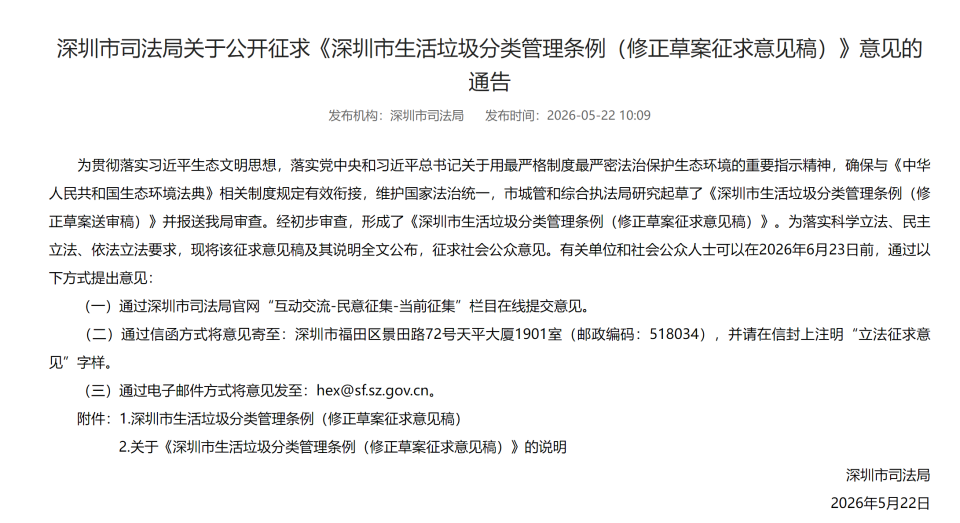 深圳市司法局关于公开征求《深圳市生活垃圾分类管理条例（修正草案征求意见稿）》意见的通告

发布机构：深圳市司法局　　发布时间：2026-05-22 10:09

为贯彻落实习近平生态文明思想，落实党中央和习近平总书记关于用最严格制度最严密法治保护生态环境的重要指示精神，确保与《中华人民共和国生态环境法典》相关制度规定有效衔接，维护国家法治统一，市城管和综合执法局研究起草了《深圳市生活垃圾分类管理条例（修正草案送审稿）》并报送我局审查。经初步审查，形成了《深圳市生活垃圾分类管理条例（修正草案征求意见稿）》。为落实科学立法、民主立法、依法立法要求，现将该征求意见稿及其说明全文公布，征求社会公众意见。有关单位和社会公众人士可以在2026年6月23日前，通过以下方式提出意见：

（一）通过深圳市司法局官网“互动交流-民意征集-当前征集”栏目在线提交意见。

（二）通过信函方式将意见寄至：深圳市福田区景田路72号天平大厦1901室（邮政编码：518034），并请在信封上注明“立法征求意见”字样。

（三）通过电子邮件方式将意见发至：hex@sf.sz.gov.cn。

附件：1.深圳市生活垃圾分类管理条例（修正草案征求意见稿）

2.关于《深圳市生活垃圾分类管理条例（修正草案征求意见稿）》的说明

深圳市司法局

2026年5月22日